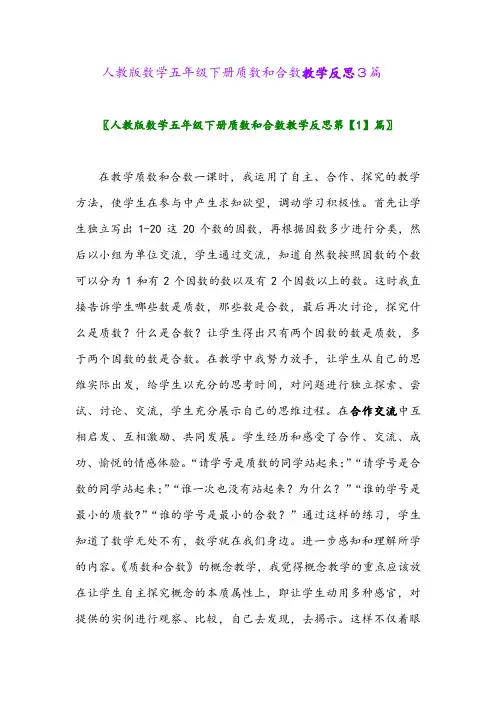 人教版数学五年级下册质数和合数教学反思3篇

〖人教版数学五年级下册质数和合数教学反思第【1】篇〗

在教学质数和合数一课时，我运用了自主、合作、探究的教学方法，使学生在参与中产生求知欲望，调动学习积极性。首先让学生独立写出 1-20 这 20 个数的因数，再根据因数多少进行分类，然后以小组为单位交流，学生通过交流，知道自然数按照因数的个数可以分为 1 和有 2 个因数的数以及有 2 个因数以上的数。这时我直接告诉学生哪些数是质数，那些数是合数，最后再次讨论，探究什么是质数？什么是合数？让学生得出只有两个因数的数是质数，多于两个因数的数是合数。在教学中我努力放手，让学生从自己的思维实际出发，给学生以充分的思考时间，对问题进行独立探索、尝试、讨论、交流，学生充分展示自己的思维过程。在合作交流中互相启发、互相激励、共同发展。学生经历和感受了合作、交流、成功、愉悦的情感体验。“请学号是质数的同学站起来;”“请学号是合数的同学站起来;”“谁一次也没有站起来？为什么？”“谁的学号是最小的质数?”“谁的学号是最小的合数？”通过这样的练习，学生知道了数学无处不有，数学就在我们身边。进一步感知和理解所学的内容。《质数和合数》的概念教学，我觉得概念教学的重点应该放在让学生自主探究概念的本质属性上，即让学生动用多种感官，对提供的实例进行观察、比较，自己去发现，去揭示。这样不仅着眼